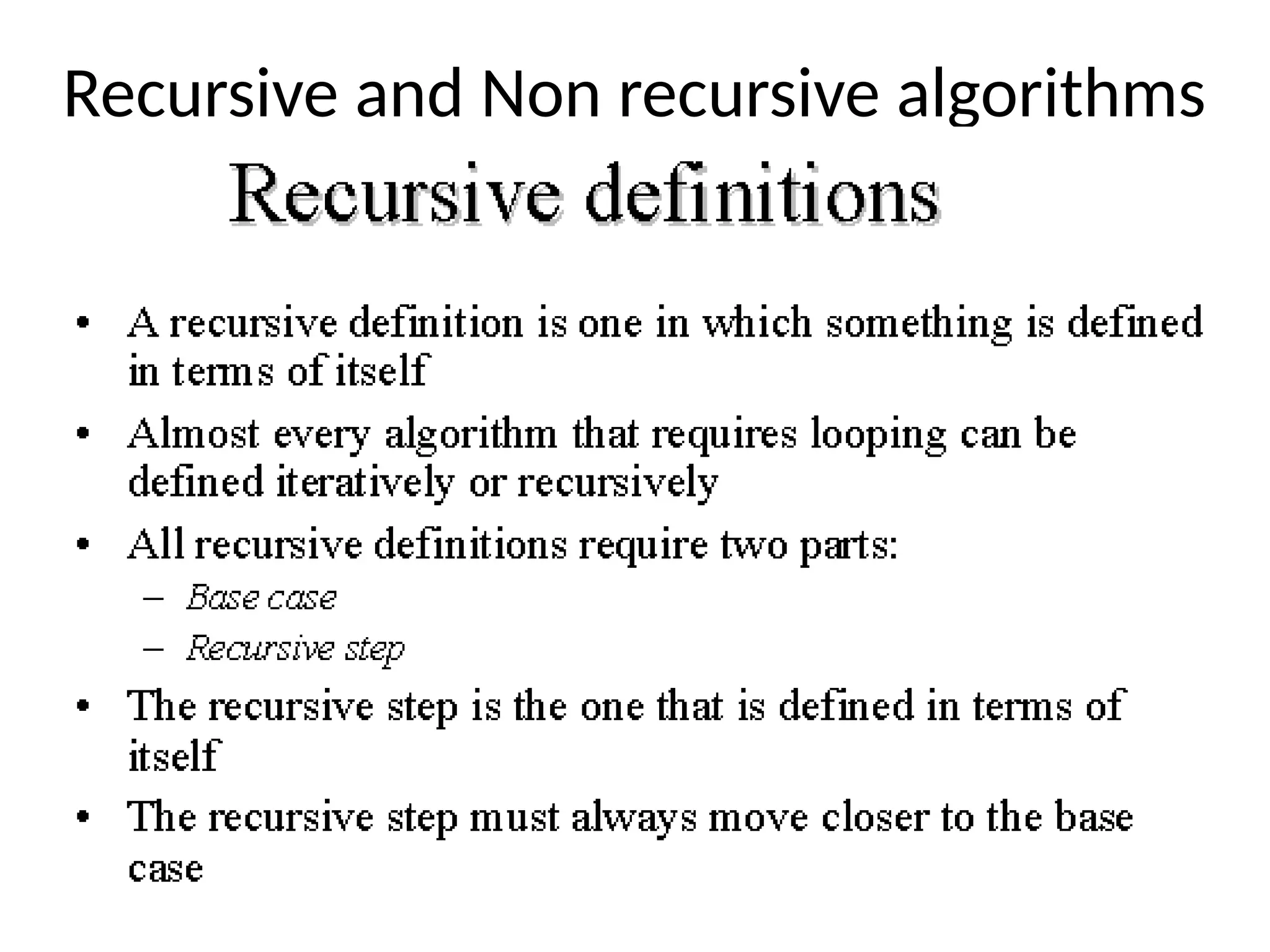 Recursive and Non recursive algorithms

Recursive definitions

• A recursive definition is one in which something is defined in terms of itself

• Almost every algorithm that requires looping can be defined iteratively or recursively

• All recursive definitions require two parts:

– Base case

– Recursive step

• The recursive step is the one that is defined in terms of itself

• The recursive step must always move closer to the base case